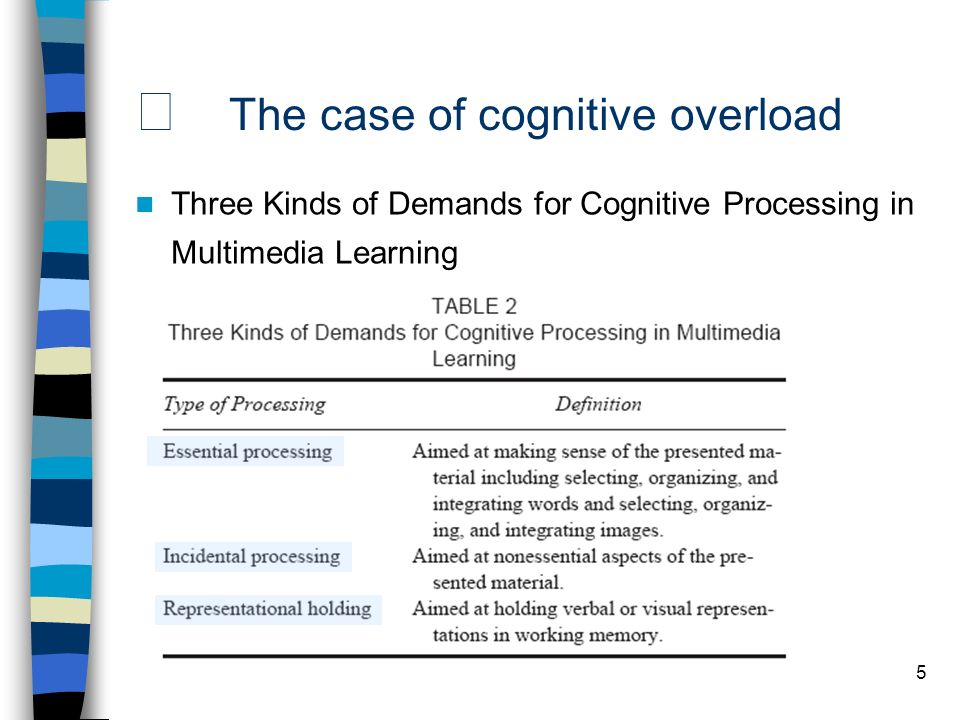 The case of cognitive overload

Three Kinds of Demands for Cognitive Processing in Multimedia Learning

TABLE 2
Three Kinds of Demands for Cognitive Processing in Multimedia Learning

| Type of Processing | Definition |
|---|---|
| Essential processing | Aimed at making sense of the presented material including selecting, organizing, and integrating words and selecting, organizing, and integrating images. |
| Incidental processing | Aimed at nonessential aspects of the presented material. |
| Representational holding | Aimed at holding verbal or visual representations in working memory. |

5